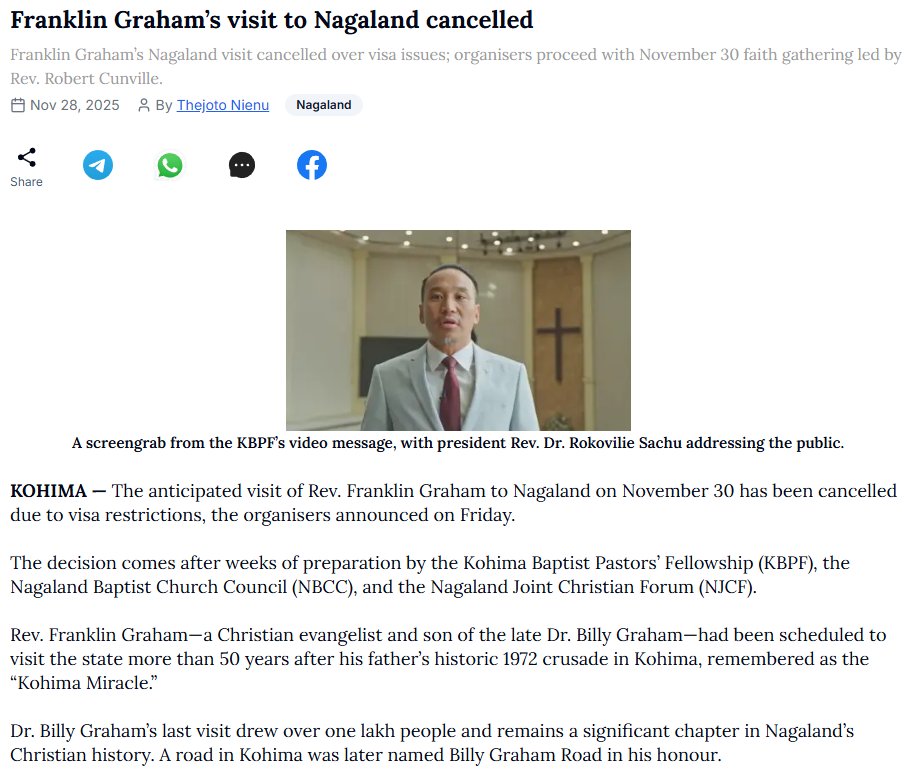 Franklin Graham's visit to Nagaland cancelled

Franklin Graham's Nagaland visit cancelled over visa issues; organisers proceed with November 30 faith gathering led by Rev. Robert Cunville.

Nov 28, 2025 By Thejoto Nienu Nagaland

Share

A screengrab from the KBPF's video message, with president Rev. Dr. Rokovilie Sachu addressing the public.

KOHIMA — The anticipated visit of Rev. Franklin Graham to Nagaland on November 30 has been cancelled due to visa restrictions, the organisers announced on Friday.

The decision comes after weeks of preparation by the Kohima Baptist Pastors' Fellowship (KBPF), the Nagaland Baptist Church Council (NBCC), and the Nagaland Joint Christian Forum (NJCF).

Rev. Franklin Graham—a Christian evangelist and son of the late Dr. Billy Graham—had been scheduled to visit the state more than 50 years after his father's historic 1972 crusade in Kohima, remembered as the "Kohima Miracle."

Dr. Billy Graham's last visit drew over one lakh people and remains a significant chapter in Nagaland's Christian history. A road in Kohima was later named Billy Graham Road in his honour.